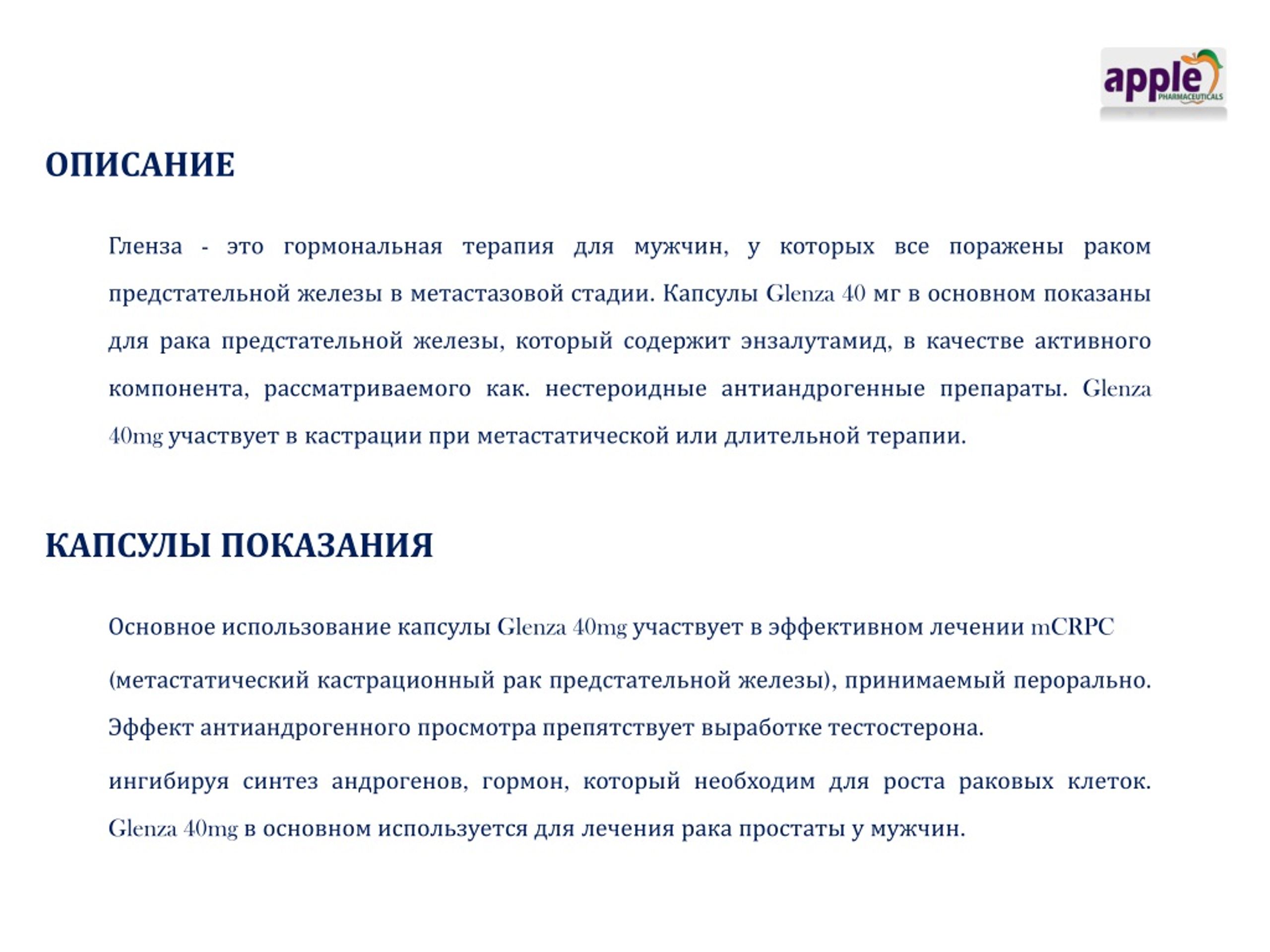 apple
PHARMACEUTICALS

ОПИСАНИЕ

Гленза - это гормональная терапия для мужчин, у которых все поражены раком предстательной железы в метастазовой стадии. Капсулы Glenza 40 мг в основном показаны для рака предстательной железы, который содержит энзалутамид, в качестве активного компонента, рассматриваемого как. нестероидные антиандрогенные препараты. Glenza 40mg участвует в кастрации при метастатической или длительной терапии.

КАПСУЛЫ ПОКАЗАНИЯ

Основное использование капсулы Glenza 40mg участвует в эффективном лечении mCRPC

(метастатический кастрационный рак предстательной железы), принимаемый перорально. Эффект антиандрогенного просмотра препятствует выработке тестостерона.

ингибируя синтез андрогенов, гормон, который необходим для роста раковых клеток. Glenza 40mg в основном используется для лечения рака простаты у мужчин.